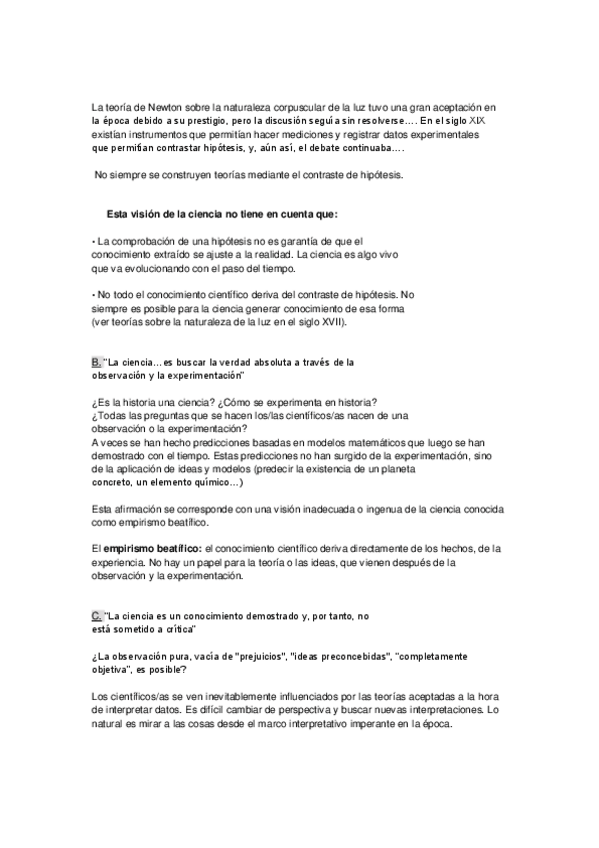 La teoría de Newton sobre la naturaleza corpuscular de la luz tuvo una gran aceptación en la época debido a su prestigio, pero la discusión seguía sin resolverse…. En el siglo XIX existían instrumentos que permitían hacer mediciones y registrar datos experimentales que permitían contrastar hipótesis, y, aún así, el debate continuaba….

No siempre se construyen teorías mediante el contraste de hipótesis.

Esta visión de la ciencia no tiene en cuenta que:

• La comprobación de una hipótesis no es garantía de que el conocimiento extraído se ajuste a la realidad. La ciencia es algo vivo que va evolucionando con el paso del tiempo.

• No todo el conocimiento científico deriva del contraste de hipótesis. No siempre es posible para la ciencia generar conocimiento de esa forma (ver teorías sobre la naturaleza de la luz en el siglo XVII).

B. "La ciencia…es buscar la verdad absoluta a través de la observación y la experimentación"

¿Es la historia una ciencia? ¿Cómo se experimenta en historia?
¿Todas las preguntas que se hacen los/las científicos/as nacen de una observación o la experimentación?
A veces se han hecho predicciones basadas en modelos matemáticos que luego se han demostrado con el tiempo. Estas predicciones no han surgido de la experimentación, sino de la aplicación de ideas y modelos (predecir la existencia de un planeta concreto, un elemento químico…)

Esta afirmación se corresponde con una visión inadecuada o ingenua de la ciencia conocida como empirismo beatífico.

El empirismo beatífico: el conocimiento científico deriva directamente de los hechos, de la experiencia. No hay un papel para la teoría o las ideas, que vienen después de la observación y la experimentación.

C. "La ciencia es un conocimiento demostrado y, por tanto, no está sometido a crítica"

¿La observación pura, vacía de "prejuicios", "ideas preconcebidas", "completamente objetiva", es posible?

Los científicos/as se ven inevitablemente influenciados por las teorías aceptadas a la hora de interpretar datos. Es difícil cambiar de perspectiva y buscar nuevas interpretaciones. Lo natural es mirar a las cosas desde el marco interpretativo imperante en la época.